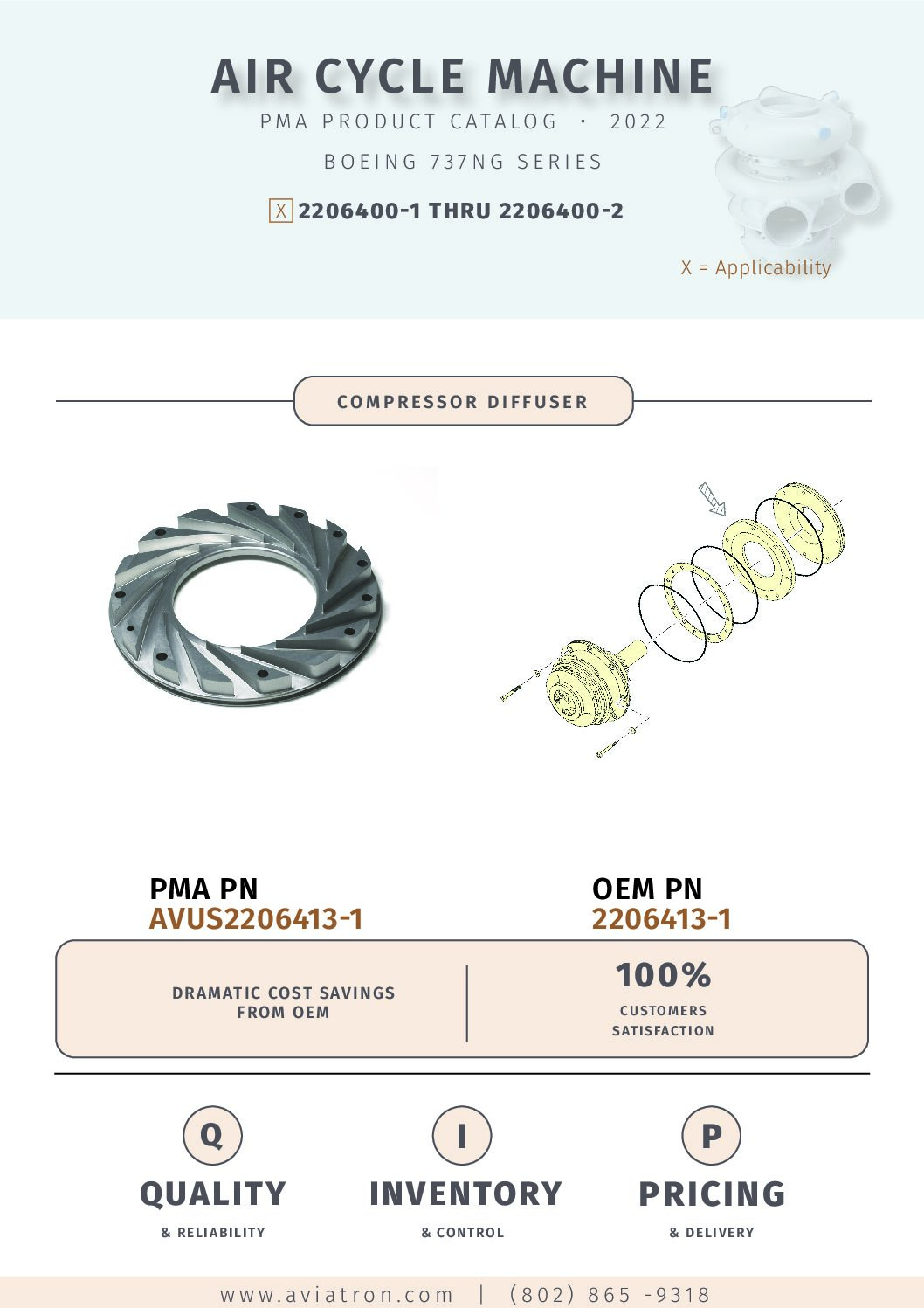 AIR CYCLE MACHINE

PMA PRODUCT CATALOG · 2022

BOEING 737NG SERIES

X 2206400-1 THRU 2206400-2

X = Applicability

COMPRESSOR DIFFUSER

PMA PN
AVUS2206413-1

OEM PN
2206413-1

DRAMATIC COST SAVINGS FROM OEM

100%
CUSTOMERS SATISFACTION

Q
QUALITY
& RELIABILITY

I
INVENTORY
& CONTROL

P
PRICING
& DELIVERY

www.aviatron.com | (802) 865 -9318